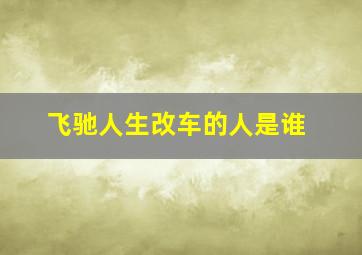 飞驰人生改车的人是谁